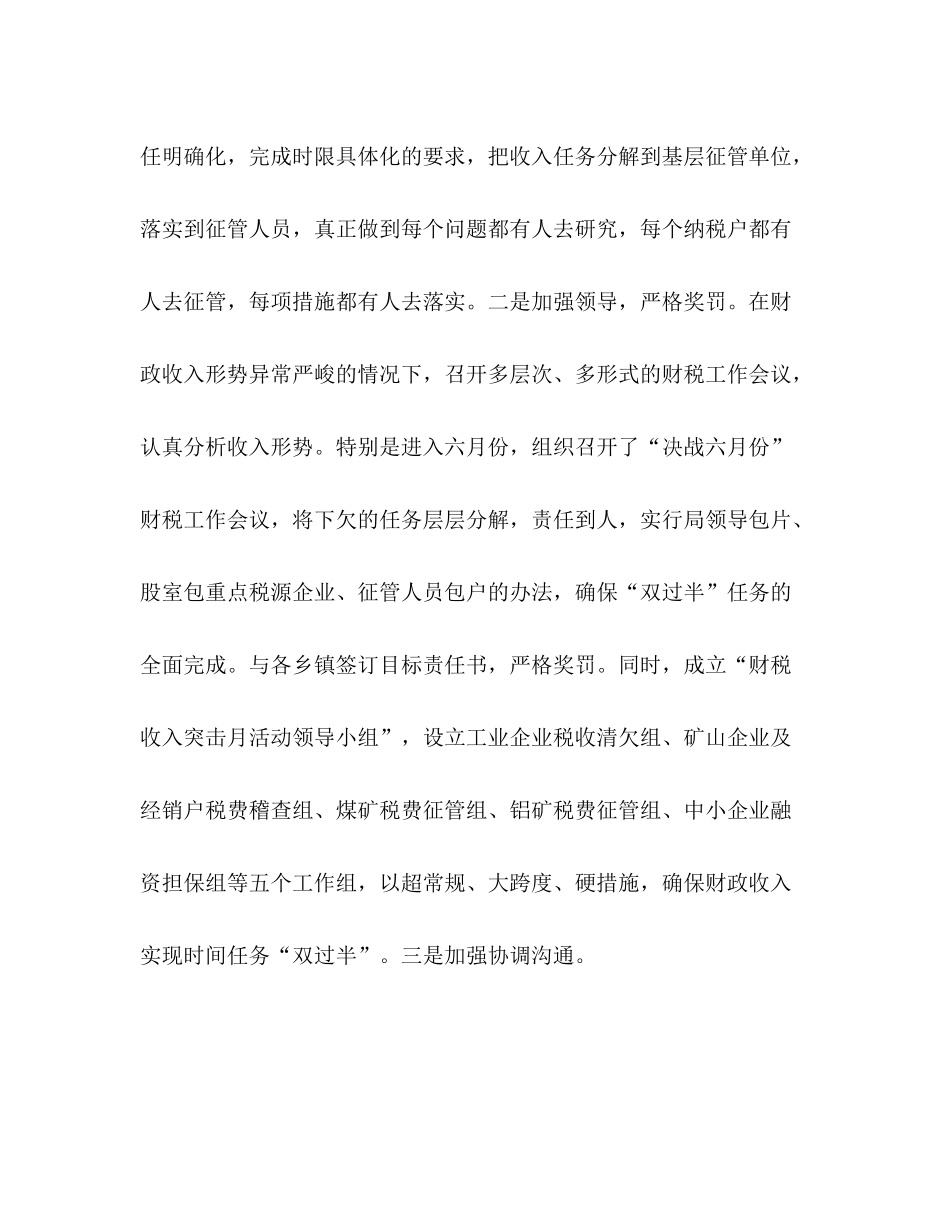 任明确化，完成时限具体化的要求，把收入任务分解到基层征管单位，落实到征管人员，真正做到每个问题都有人去研究，每个纳税户都有人去征管，每项措施都有人去落实。二是加强领导，严格奖罚。在财政收入形势异常严峻的情况下，召开多层次、多形式的财税工作会议，认真分析收入形势。特别是进入六月份，组织召开了“决战六月份”财税工作会议，将下欠的任务层层分解，责任到人，实行局领导包片、股室包重点税源企业、征管人员包户的办法，确保“双过半”任务的全面完成。与各乡镇签订目标责任书，严格奖罚。同时，成立“财税收入突击月活动领导小组”，设立工业企业税收清欠组、矿山企业及经销户税费稽查组、煤矿税费征管组、铝矿税费征管组、中小企业融资担保组等五个工作组，以超常规、大跨度、硬措施，确保财政收入实现时间任务“双过半”。三是加强协调沟通。